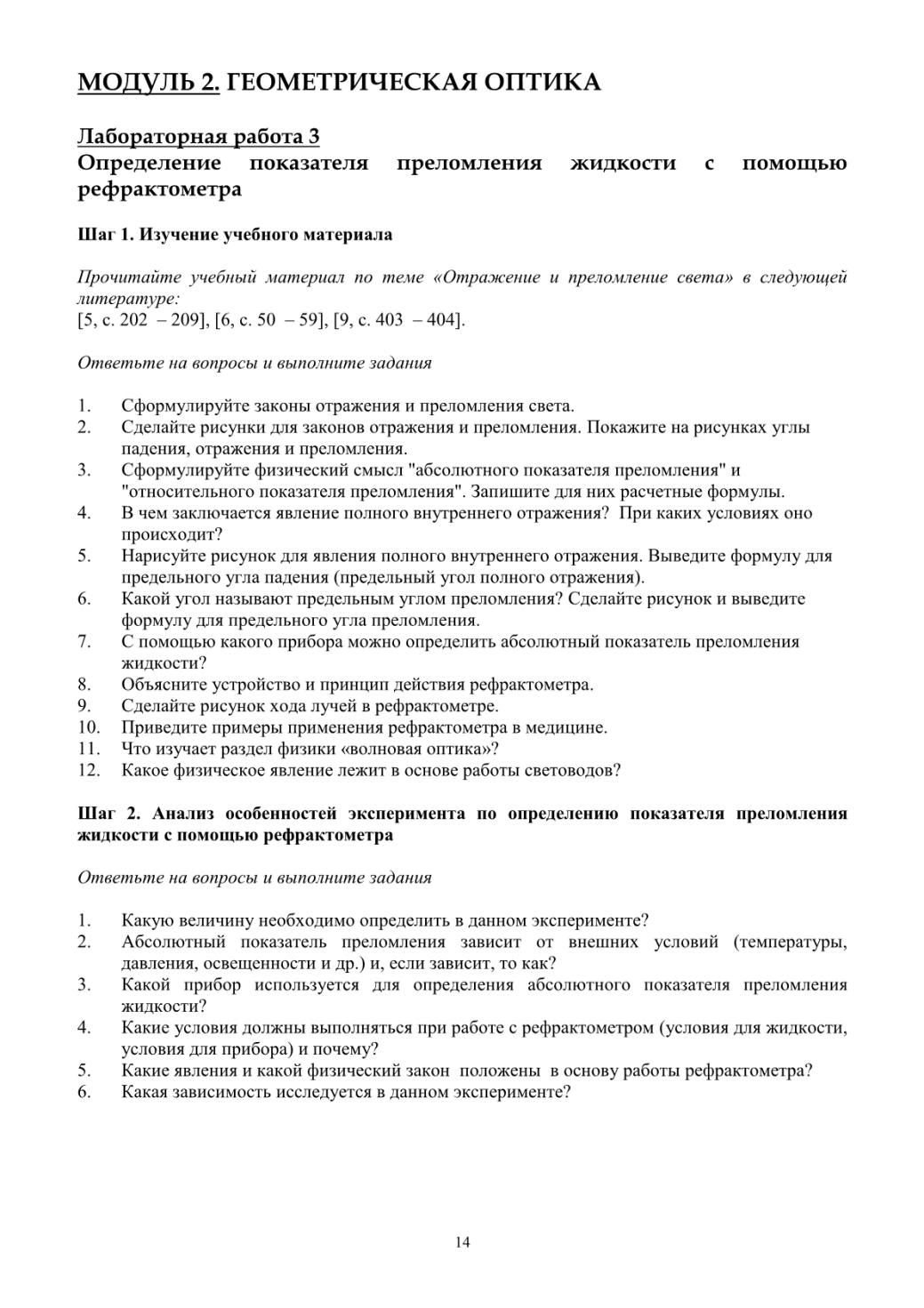 МОДУЛЬ 2. ГЕОМЕТРИЧЕСКАЯ ОПТИКА

Лабораторная работа 3
Определение показателя преломления жидкости с помощью рефрактометра

Шаг 1. Изучение учебного материала

Прочитайте учебный материал по теме «Отражение и преломление света» в следующей литературе:
[5, с. 202 – 209], [6, с. 50 – 59], [9, с. 403 – 404].

Ответьте на вопросы и выполните задания

1. Сформулируйте законы отражения и преломления света.
2. Сделайте рисунки для законов отражения и преломления. Покажите на рисунках углы падения, отражения и преломления.
3. Сформулируйте физический смысл "абсолютного показателя преломления" и "относительного показателя преломления". Запишите для них расчетные формулы.
4. В чем заключается явление полного внутреннего отражения? При каких условиях оно происходит?
5. Нарисуйте рисунок для явления полного внутреннего отражения. Выведите формулу для предельного угла падения (предельный угол полного отражения).
6. Какой угол называют предельным углом преломления? Сделайте рисунок и выведите формулу для предельного угла преломления.
7. С помощью какого прибора можно определить абсолютный показатель преломления жидкости?
8. Объясните устройство и принцип действия рефрактометра.
9. Сделайте рисунок хода лучей в рефрактометре.
10. Приведите примеры применения рефрактометра в медицине.
11. Что изучает раздел физики «волновая оптика»?
12. Какое физическое явление лежит в основе работы световодов?

Шаг 2. Анализ особенностей эксперимента по определению показателя преломления жидкости с помощью рефрактометра

Ответьте на вопросы и выполните задания

1. Какую величину необходимо определить в данном эксперименте?
2. Абсолютный показатель преломления зависит от внешних условий (температуры, давления, освещенности и др.) и, если зависит, то как?
3. Какой прибор используется для определения абсолютного показателя преломления жидкости?
4. Какие условия должны выполняться при работе с рефрактометром (условия для жидкости, условия для прибора) и почему?
5. Какие явления и какой физический закон положены в основу работы рефрактометра?
6. Какая зависимость исследуется в данном эксперименте?

14